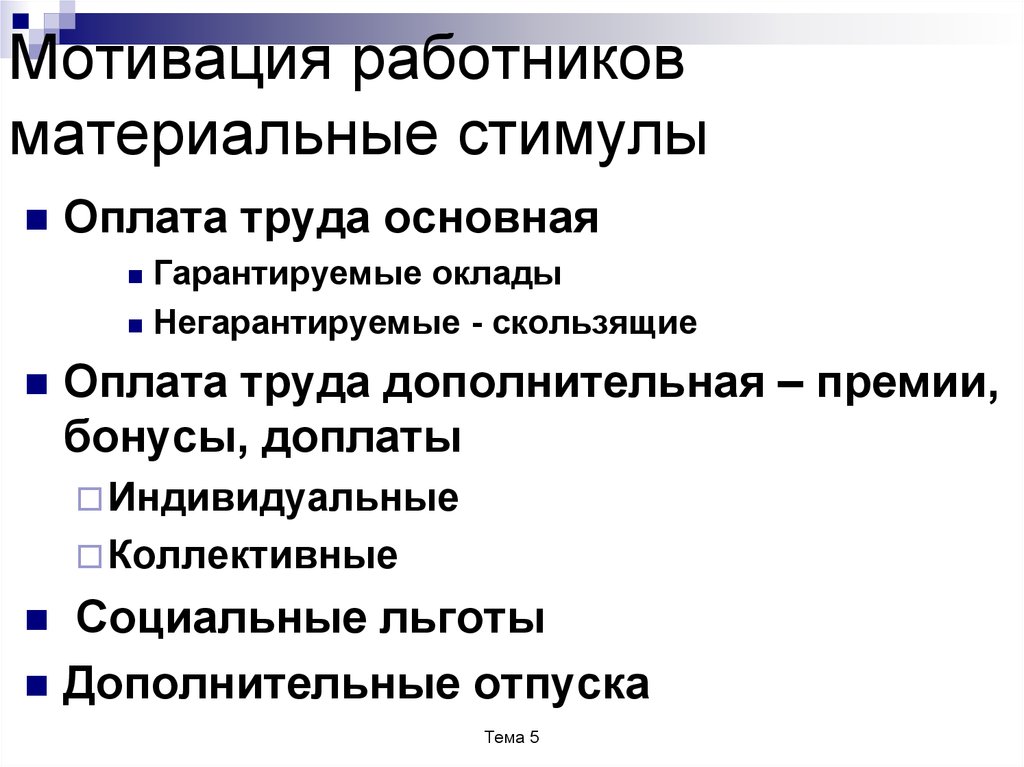 Мотивация работников материальные стимулы

Оплата труда основная

Гарантируемые оклады

Негарантируемые - скользящие

Оплата труда дополнительная – премии, бонусы, доплаты

Индивидуальные

Коллективные

Социальные льготы

Дополнительные отпуска

Тема 5